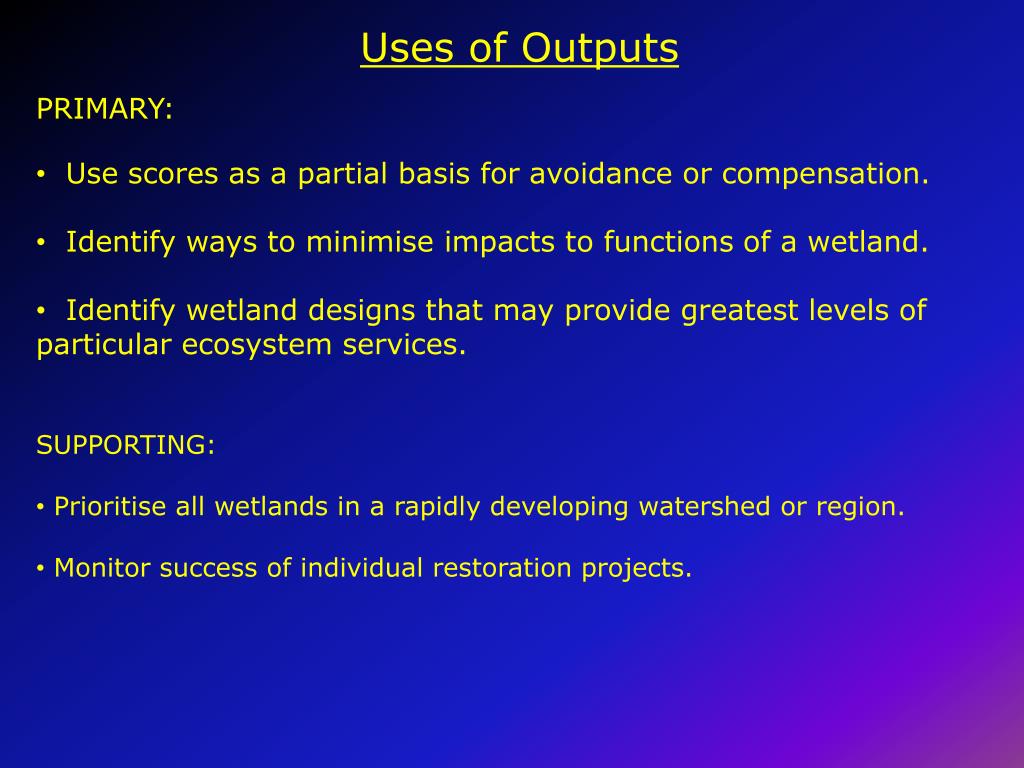 Uses of Outputs

PRIMARY:

• Use scores as a partial basis for avoidance or compensation.

• Identify ways to minimise impacts to functions of a wetland.

• Identify wetland designs that may provide greatest levels of particular ecosystem services.

SUPPORTING:

• Prioritise all wetlands in a rapidly developing watershed or region.

• Monitor success of individual restoration projects.